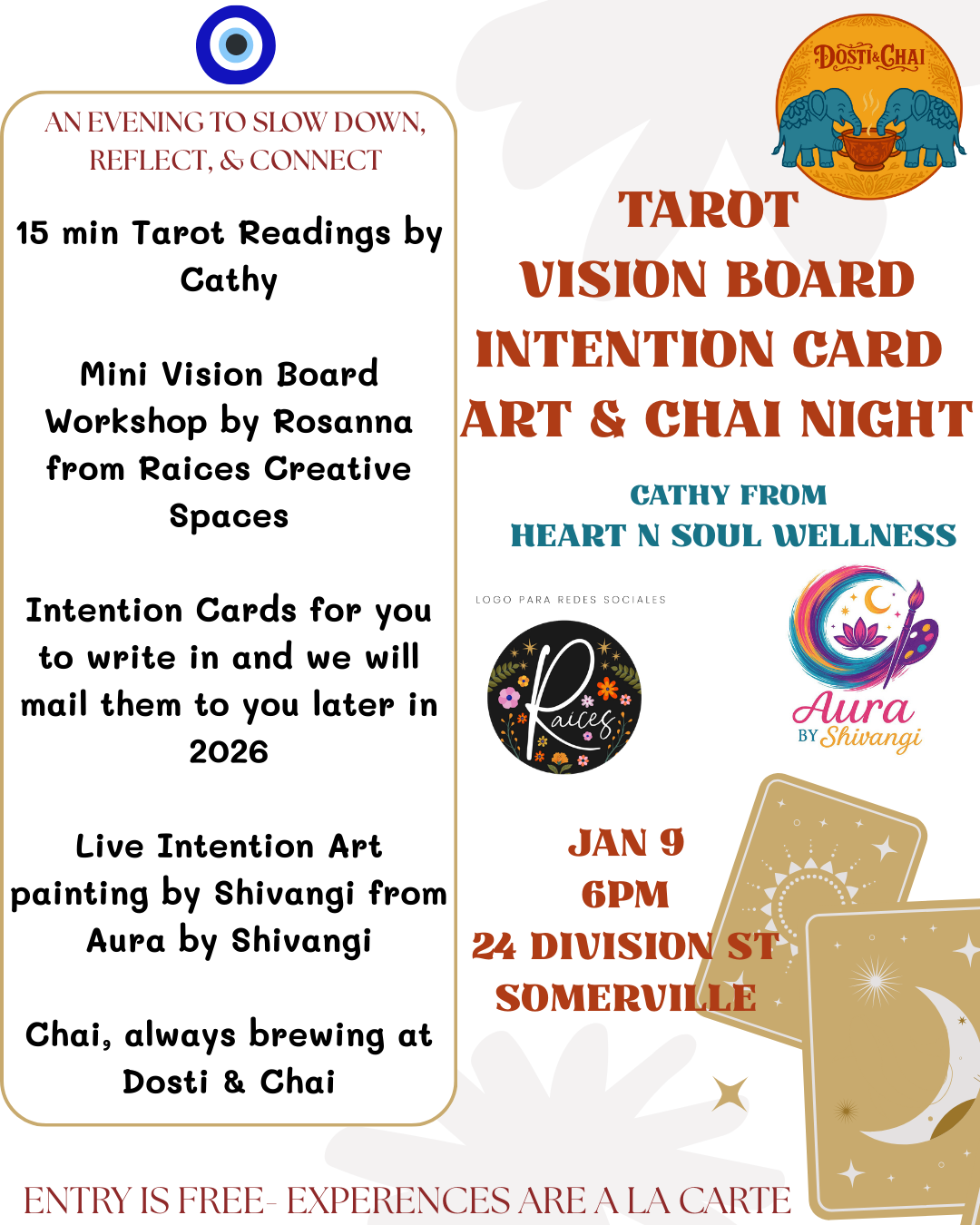 AN EVENING TO SLOW DOWN, REFLECT, & CONNECT

15 min Tarot Readings by Cathy

Mini Vision Board Workshop by Rosanna from Raices Creative Spaces

Intention Cards for you to write in and we will mail them to you later in 2026

Live Intention Art painting by Shivangi from Aura by Shivangi

Chai, always brewing at Dosti & Chai

DOSTI & CHAI

TAROT
VISION BOARD
INTENTION CARD
ART & CHAI NIGHT

CATHY FROM
HEART N SOUL WELLNESS

LOGO PARA REDES SOCIALES

Raices

Aura BY Shivangi

JAN 9
6PM
24 DIVISION ST
SOMERVILLE

ENTRY IS FREE- EXPERENCES ARE A LA CARTE